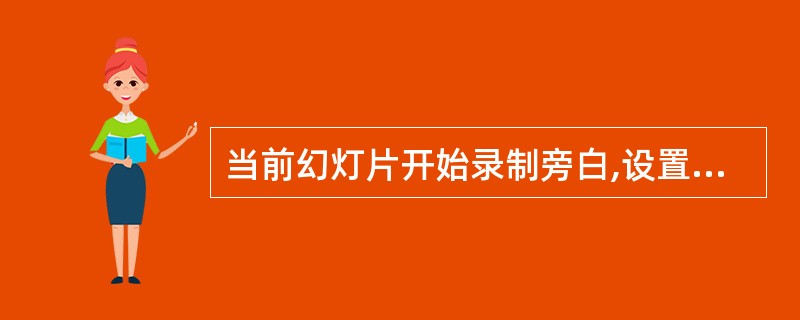 当前幻灯片开始录制旁白,设置...